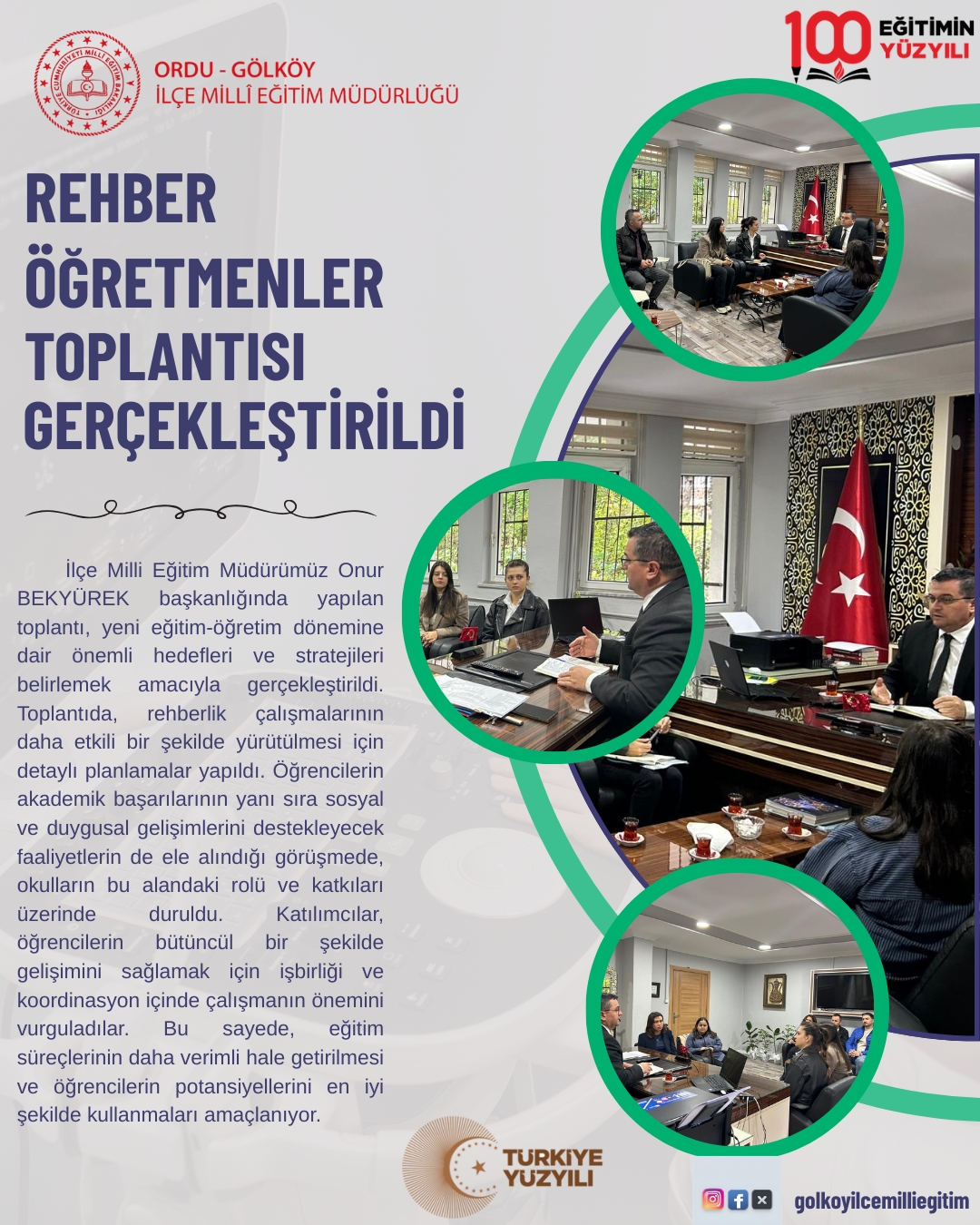 TÜRKİYE CUMHURİYETİ MİLLÎ EĞİTİM BAKANLIĞI

ORDU - GÖLKÖY
İLÇE MİLLÎ EĞİTİM MÜDÜRLÜĞÜ

100 EĞİTİMİN YÜZYILI

REHBER ÖĞRETMENLER TOPLANTISI GERÇEKLEŞTİRİLDİ

İlçe Milli Eğitim Müdürümüz Onur BEKYÜREK başkanlığında yapılan toplantı, yeni eğitim-öğretim dönemine dair önemli hedefleri ve stratejileri belirlemek amacıyla gerçekleştirildi. Toplantıda, rehberlik çalışmalarının daha etkili bir şekilde yürütülmesi için detaylı planlamalar yapıldı. Öğrencilerin akademik başarılarının yanı sıra sosyal ve duygusal gelişimlerini destekleyecek faaliyetlerin de ele alındığı görüşmede, okulların bu alandaki rolü ve katkıları üzerinde duruldu. Katılımcılar, öğrencilerin bütüncül bir şekilde gelişimini sağlamak için işbirliği ve koordinasyon içinde çalışmanın önemini vurguladılar. Bu sayede, eğitim süreçlerinin daha verimli hale getirilmesi ve öğrencilerin potansiyellerini en iyi şekilde kullanmaları amaçlanıyor.

TÜRKİYE YÜZYILI

golkoyilcemilliegitim